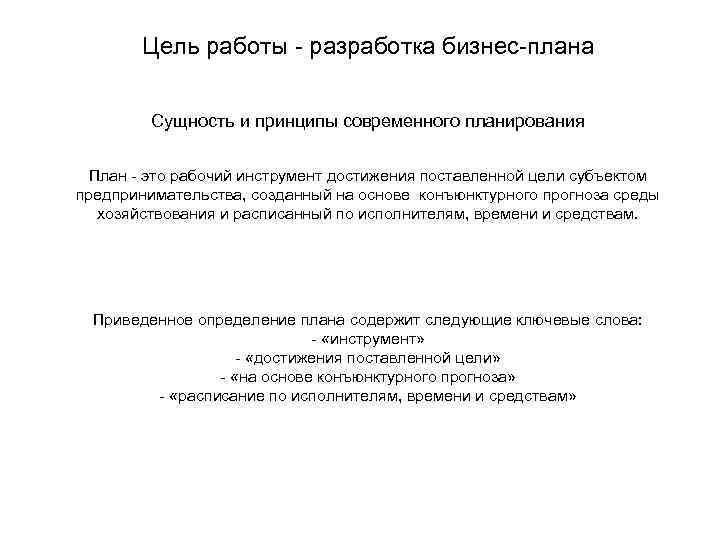 Цель работы - разработка бизнес-плана

Сущность и принципы современного планирования

План - это рабочий инструмент достижения поставленной цели субъектом предпринимательства, созданный на основе конъюнктурного прогноза среды хозяйствования и расписанный по исполнителям, времени и средствам.

Приведенное определение плана содержит следующие ключевые слова:
- «инструмент»
- «достижения поставленной цели»
- «на основе конъюнктурного прогноза»
- «расписание по исполнителям, времени и средствам»